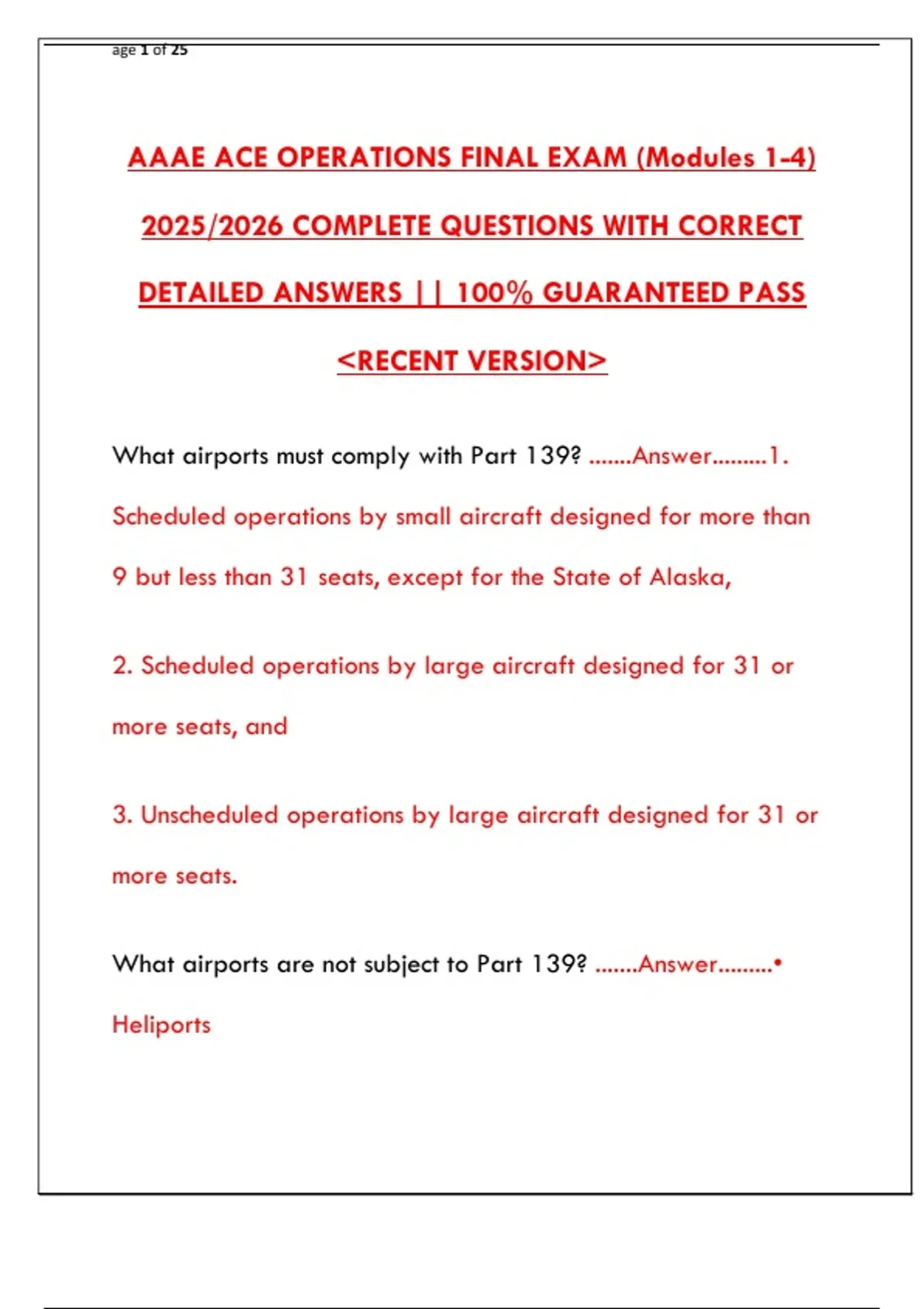 age 1 of 25

AAAE ACE OPERATIONS FINAL EXAM (Modules 1-4) 2025/2026 COMPLETE QUESTIONS WITH CORRECT DETAILED ANSWERS || 100% GUARANTEED PASS <RECENT VERSION>

What airports must comply with Part 139? .......Answer.........1. Scheduled operations by small aircraft designed for more than 9 but less than 31 seats, except for the State of Alaska,

2. Scheduled operations by large aircraft designed for 31 or more seats, and

3. Unscheduled operations by large aircraft designed for 31 or more seats.

What airports are not subject to Part 139? .......Answer.........• Heliports